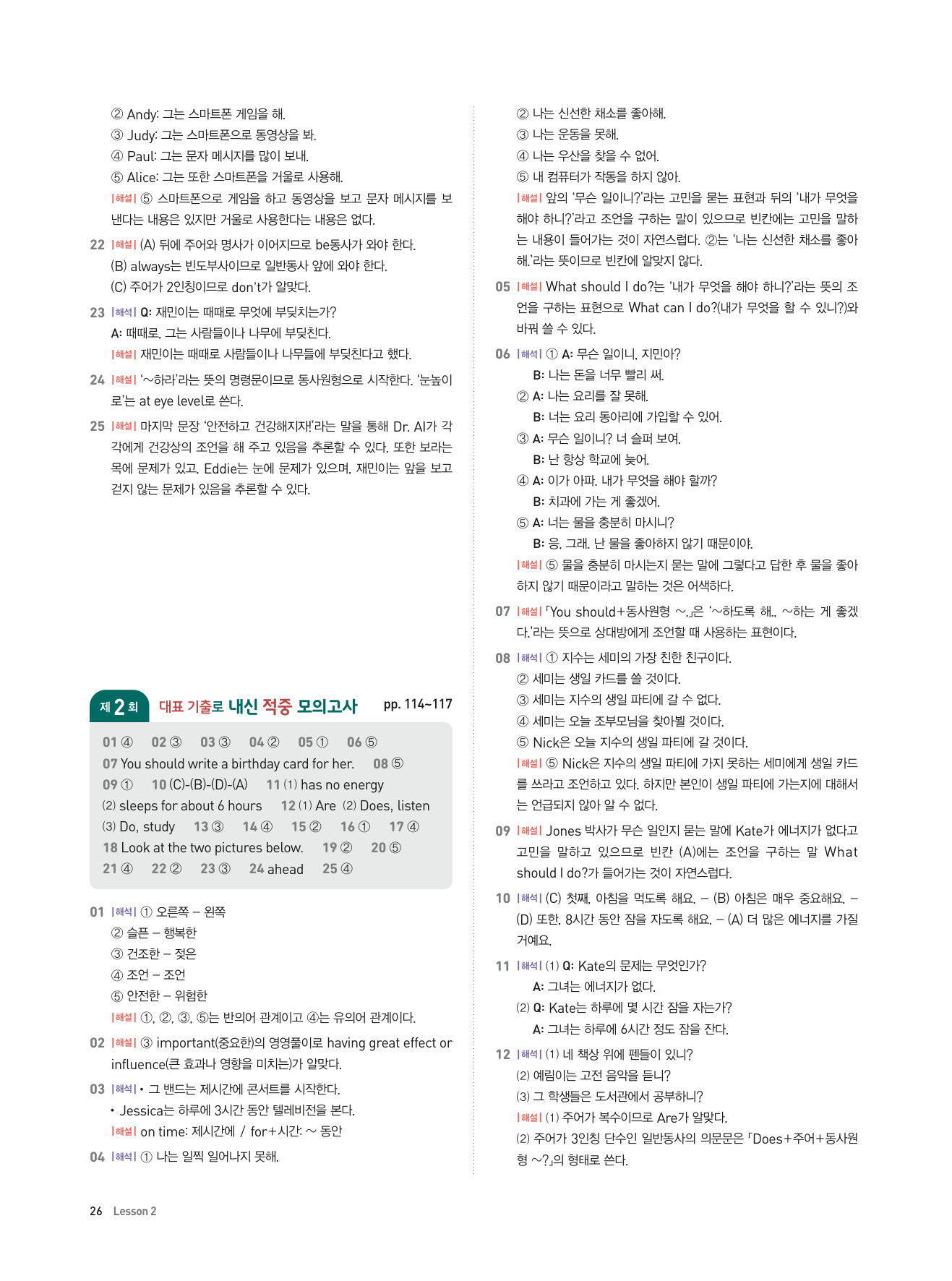 ② Andy: 그는 스마트폰 게임을 해.
③ Judy: 그는 스마트폰으로 동영상을 봐.
④ Paul: 그는 문자 메시지를 많이 보내.
⑤ Alice: 그는 또한 스마트폰을 거울로 사용해.
|해설| ⑤ 스마트폰으로 게임을 하고 동영상을 보고 문자 메시지를 보낸다는 내용은 있지만 거울로 사용한다는 내용은 없다.

22 |해설| (A) 뒤에 주어와 명사가 이어지므로 be동사가 와야 한다.
(B) always는 빈도부사이므로 일반동사 앞에 와야 한다.
(C) 주어가 2인칭이므로 don't가 알맞다.

23 |해석| Q: 재민이는 때때로 무엇에 부딪치는가?
A: 때때로, 그는 사람들이나 나무에 부딪친다.
|해설| 재민이는 때때로 사람들이나 나무들에 부딪친다고 했다.

24 |해설| '~하라'라는 뜻의 명령문이므로 동사원형으로 시작한다. '눈높이로'는 at eye level로 쓴다.

25 |해설| 마지막 문장 '안전하고 건강해지자!'라는 말을 통해 Dr. AI가 각각에게 건강상의 조언을 해 주고 있음을 추론할 수 있다. 또한 보라는 목에 문제가 있고, Eddie는 눈에 문제가 있으며, 재민이는 앞을 보고 걷지 않는 문제가 있음을 추론할 수 있다.

제 2 회 대표 기출로 내신 적중 모의고사 pp. 114~117

01 ④ 02 ③ 03 ③ 04 ② 05 ① 06 ⑤
07 You should write a birthday card for her. 08 ⑤
09 ① 10 (C)-(B)-(D)-(A) 11 (1) has no energy
(2) sleeps for about 6 hours 12 (1) Are (2) Does, listen
(3) Do, study 13 ③ 14 ④ 15 ② 16 ① 17 ④
18 Look at the two pictures below. 19 ② 20 ⑤
21 ④ 22 ② 23 ③ 24 ahead 25 ④

01 |해석| ① 오른쪽 – 왼쪽
② 슬픈 – 행복한
③ 건조한 – 젖은
④ 조언 – 조언
⑤ 안전한 – 위험한
|해설| ①, ②, ③, ⑤는 반의어 관계이고 ④는 유의어 관계이다.

02 |해설| ③ important(중요한)의 영영풀이로 having great effect or influence(큰 효과나 영향을 미치는)가 알맞다.

03 |해석| • 그 밴드는 제시간에 콘서트를 시작한다.
• Jessica는 하루에 3시간 동안 텔레비전을 본다.
|해설| on time: 제시간에 / for+시간: ~ 동안

04 |해석| ① 나는 일찍 일어나지 못해.
② 나는 신선한 채소를 좋아해.
③ 나는 운동을 못해.
④ 나는 우산을 찾을 수 없어.
⑤ 내 컴퓨터가 작동을 하지 않아.
|해설| 앞의 '무슨 일이니?'라는 고민을 묻는 표현과 뒤의 '내가 무엇을 해야 하니?'라고 조언을 구하는 말이 있으므로 빈칸에는 고민을 말하는 내용이 들어가는 것이 자연스럽다. ②는 '나는 신선한 채소를 좋아해.'라는 뜻이므로 빈칸에 알맞지 않다.

05 |해설| What should I do?는 '내가 무엇을 해야 하니?'라는 뜻의 조언을 구하는 표현으로 What can I do?(내가 무엇을 할 수 있니?)와 바꿔 쓸 수 있다.

06 |해석| ① A: 무슨 일이니, 지민아?
B: 나는 돈을 너무 빨리 써.
② A: 나는 요리를 잘 못해.
B: 너는 요리 동아리에 가입할 수 있어.
③ A: 무슨 일이니? 너 슬퍼 보여.
B: 난 항상 학교에 늦어.
④ A: 이가 아파. 내가 무엇을 해야 할까?
B: 치과에 가는 게 좋겠어.
⑤ A: 너는 물을 충분히 마시니?
B: 응, 그래. 난 물을 좋아하지 않기 때문이야.
|해설| ⑤ 물을 충분히 마시는지 묻는 말에 그렇다고 답한 후 물을 좋아하지 않기 때문이라고 말하는 것은 어색하다.

07 |해설| 「You should+동사원형 ~.」은 '~하도록 해., ~하는 게 좋겠다.'라는 뜻으로 상대방에게 조언할 때 사용하는 표현이다.

08 |해석| ① 지수는 세미의 가장 친한 친구이다.
② 세미는 생일 카드를 쓸 것이다.
③ 세미는 지수의 생일 파티에 갈 수 없다.
④ 세미는 오늘 조부모님을 찾아뵐 것이다.
⑤ Nick은 오늘 지수의 생일 파티에 갈 것이다.
|해설| ⑤ Nick은 지수의 생일 파티에 가지 못하는 세미에게 생일 카드를 쓰라고 조언하고 있다. 하지만 본인이 생일 파티에 가는지에 대해서는 언급되지 않아 알 수 없다.

09 |해설| Jones 박사가 무슨 일인지 묻는 말에 Kate가 에너지가 없다고 고민을 말하고 있으므로 빈칸 (A)에는 조언을 구하는 말 What should I do?가 들어가는 것이 자연스럽다.

10 |해석| (C) 첫째, 아침을 먹도록 해요. – (B) 아침은 매우 중요해요. – (D) 또한, 8시간 동안 잠을 자도록 해요. – (A) 더 많은 에너지를 가질 거예요.

11 |해석| (1) Q: Kate의 문제는 무엇인가?
A: 그녀는 에너지가 없다.
(2) Q: Kate는 하루에 몇 시간 잠을 자는가?
A: 그녀는 하루에 6시간 정도 잠을 잔다.

12 |해석| (1) 네 책상 위에 펜들이 있니?
(2) 예림이는 고전 음악을 듣니?
(3) 그 학생들은 도서관에서 공부하니?
|해설| (1) 주어가 복수이므로 Are가 알맞다.
(2) 주어가 3인칭 단수인 일반동사의 의문문은 「Does+주어+동사원형 ~?」의 형태로 쓴다.

26 Lesson 2